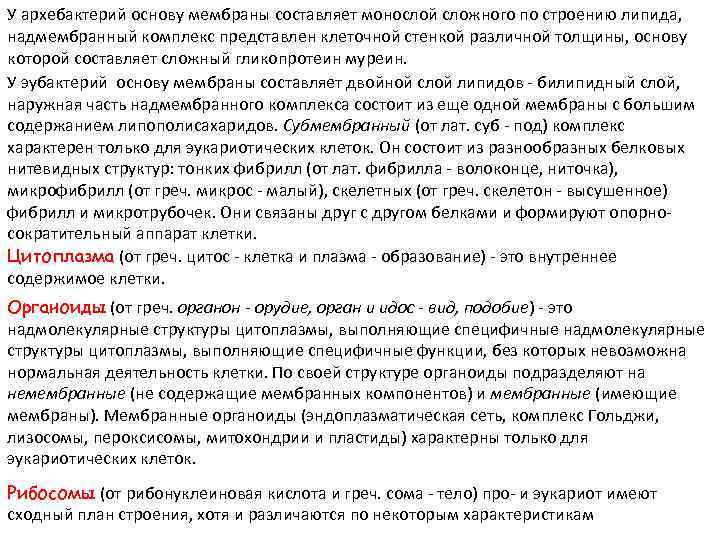 У архебактерий основу мембраны составляет монослой сложного по строению липида, надмембранный комплекс представлен клеточной стенкой различной толщины, основу которой составляет сложный гликопротеин муреин.

У эубактерий основу мембраны составляет двойной слой липидов - билипидный слой, наружная часть надмембранного комплекса состоит из еще одной мембраны с большим содержанием липополисахаридов. Субмембранный (от лат. суб - под) комплекс характерен только для эукариотических клеток. Он состоит из разнообразных белковых нитевидных структур: тонких фибрилл (от лат. фибрилла - волоконце, ниточка), микрофибрилл (от греч. микрос - малый), скелетных (от греч. скелетон - высушенное) фибрилл и микротрубочек. Они связаны друг с другом белками и формируют опорно-сократительный аппарат клетки.

Цитоплазма (от греч. цитос - клетка и плазма - образование) - это внутреннее содержимое клетки.

Органоиды (от греч. органон - орудие, орган и идос - вид, подобие) - это надмолекулярные структуры цитоплазмы, выполняющие специфичные надмолекулярные структуры цитоплазмы, выполняющие специфичные функции, без которых невозможна нормальная деятельность клетки. По своей структуре органоиды подразделяют на немембранные (не содержащие мембранных компонентов) и мембранные (имеющие мембраны). Мембранные органоиды (эндоплазматическая сеть, комплекс Гольджи, лизосомы, пероксисомы, митохондрии и пластиды) характерны только для эукариотических клеток.

Рибосомы (от рибонуклеиновая кислота и греч. сома - тело) про- и эукариот имеют сходный план строения, хотя и различаются по некоторым характеристикам